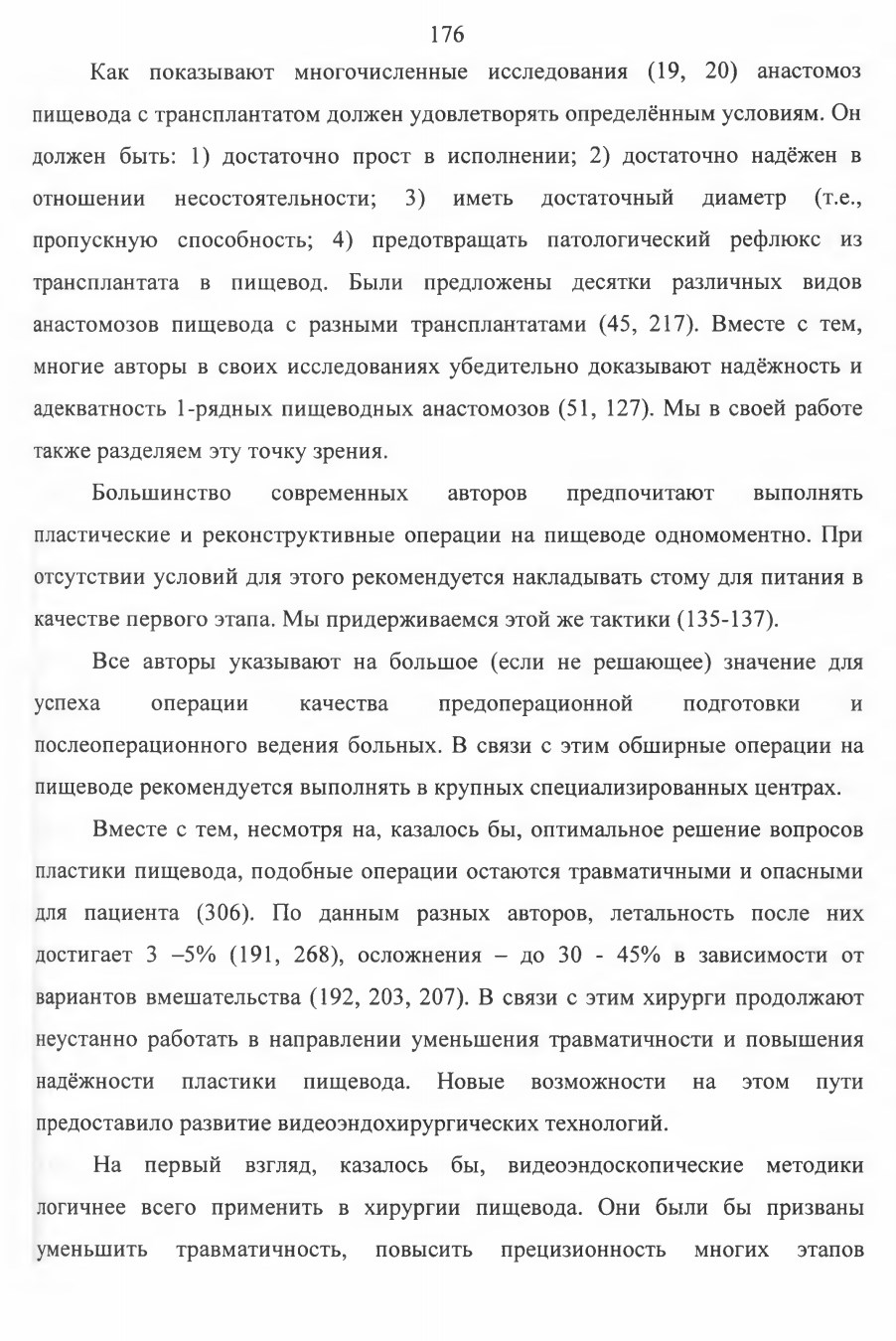 176

Как показывают многочисленные исследования (19, 20) анастомоз пищевода с трансплантатом должен удовлетворять определённым условиям. Он должен быть: 1) достаточно прост в исполнении; 2) достаточно надёжен в отношении несостоятельности; 3) иметь достаточный диаметр (т.е., пропускную способность; 4) предотвращать патологический рефлюкс из трансплантата в пищевод. Были предложены десятки различных видов анастомозов пищевода с разными трансплантатами (45, 217). Вместе с тем, многие авторы в своих исследованиях убедительно доказывают надёжность и адекватность 1-рядных пищеводных анастомозов (51, 127). Мы в своей работе также разделяем эту точку зрения.

Большинство современных авторов предпочитают выполнять пластические и реконструктивные операции на пищеводе одномоментно. При отсутствии условий для этого рекомендуется накладывать стому для питания в качестве первого этапа. Мы придерживаемся этой же тактики (135-137).

Все авторы указывают на большое (если не решающее) значение для успеха операции качества предоперационной подготовки и послеоперационного ведения больных. В связи с этим обширные операции на пищеводе рекомендуется выполнять в крупных специализированных центрах.

Вместе с тем, несмотря на, казалось бы, оптимальное решение вопросов пластики пищевода, подобные операции остаются травматичными и опасными для пациента (306). По данным разных авторов, летальность после них достигает 3 –5% (191, 268), осложнения – до 30 - 45% в зависимости от вариантов вмешательства (192, 203, 207). В связи с этим хирурги продолжают неустанно работать в направлении уменьшения травматичности и повышения надёжности пластики пищевода. Новые возможности на этом пути предоставило развитие видеоэндохирургических технологий.

На первый взгляд, казалось бы, видеоэндоскопические методики логичнее всего применить в хирургии пищевода. Они были бы призваны уменьшить травматичность, повысить прецизионность многих этапов